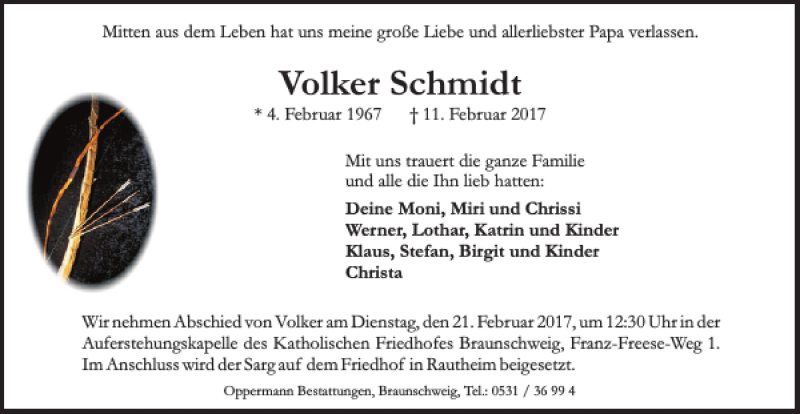 Mitten aus dem Leben hat uns meine große Liebe und allerliebster Papa verlassen.

Volker Schmidt

* 4. Februar 1967 † 11. Februar 2017

Mit uns trauert die ganze Familie und alle die Ihn lieb hatten:

Deine Moni, Miri und Chrissi
Werner, Lothar, Katrin und Kinder
Klaus, Stefan, Birgit und Kinder
Christa

Wir nehmen Abschied von Volker am Dienstag, den 21. Februar 2017, um 12:30 Uhr in der Auferstehungskapelle des Katholischen Friedhofes Braunschweig, Franz-Freese-Weg 1. Im Anschluss wird der Sarg auf dem Friedhof in Rautheim beigesetzt.

Oppermann Bestattungen, Braunschweig, Tel.: 0531 / 36 99 4